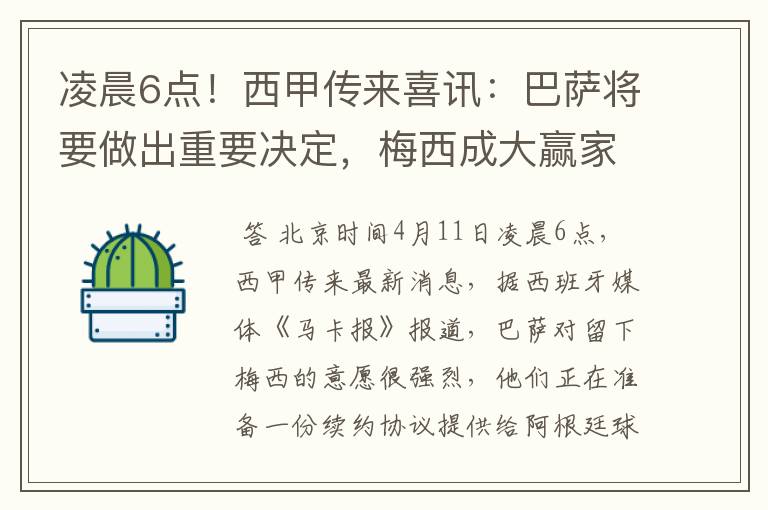 凌晨6点！西甲传来喜讯：巴萨将要做出重要决定，梅西成大赢家

答 北京时间4月11日凌晨6点，西甲传来最新消息，据西班牙媒体《马卡报》报道，巴萨对留下梅西的意愿很强烈，他们正在准备一份续约协议提供给阿根廷球